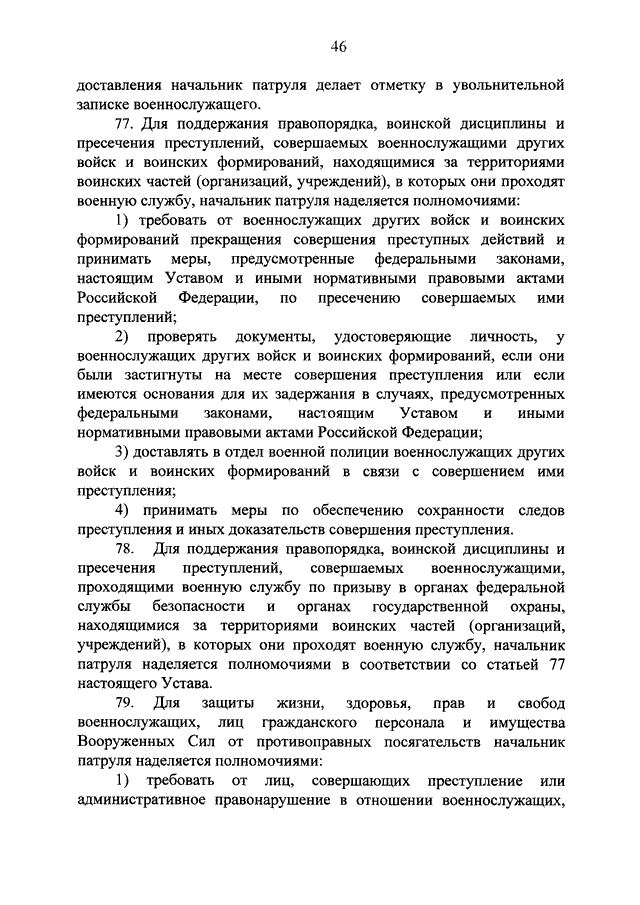 46

доставления начальник патруля делает отметку в увольнительной записке военнослужащего.

77. Для поддержания правопорядка, воинской дисциплины и пресечения преступлений, совершаемых военнослужащими других войск и воинских формирований, находящимися за территориями воинских частей (организаций, учреждений), в которых они проходят военную службу, начальник патруля наделяется полномочиями:

1) требовать от военнослужащих других войск и воинских формирований прекращения совершения преступных действий и принимать меры, предусмотренные федеральными законами, настоящим Уставом и иными нормативными правовыми актами Российской Федерации, по пресечению совершаемых ими преступлений;

2) проверять документы, удостоверяющие личность, у военнослужащих других войск и воинских формирований, если они были застигнуты на месте совершения преступления или если имеются основания для их задержания в случаях, предусмотренных федеральными законами, настоящим Уставом и иными нормативными правовыми актами Российской Федерации;

3) доставлять в отдел военной полиции военнослужащих других войск и воинских формирований в связи с совершением ими преступления;

4) принимать меры по обеспечению сохранности следов преступления и иных доказательств совершения преступления.

78. Для поддержания правопорядка, воинской дисциплины и пресечения преступлений, совершаемых военнослужащими, проходящими военную службу по призыву в органах федеральной службы безопасности и органах государственной охраны, находящимися за территориями воинских частей (организаций, учреждений), в которых они проходят военную службу, начальник патруля наделяется полномочиями в соответствии со статьей 77 настоящего Устава.

79. Для защиты жизни, здоровья, прав и свобод военнослужащих, лиц гражданского персонала и имущества Вооруженных Сил от противоправных посягательств начальник патруля наделяется полномочиями:

1) требовать от лиц, совершающих преступление или административное правонарушение в отношении военнослужащих,